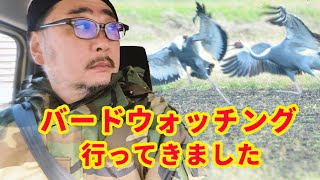 バードウォッチング
行ってきました